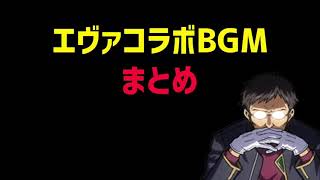 エヴァコラボBGM
まとめ